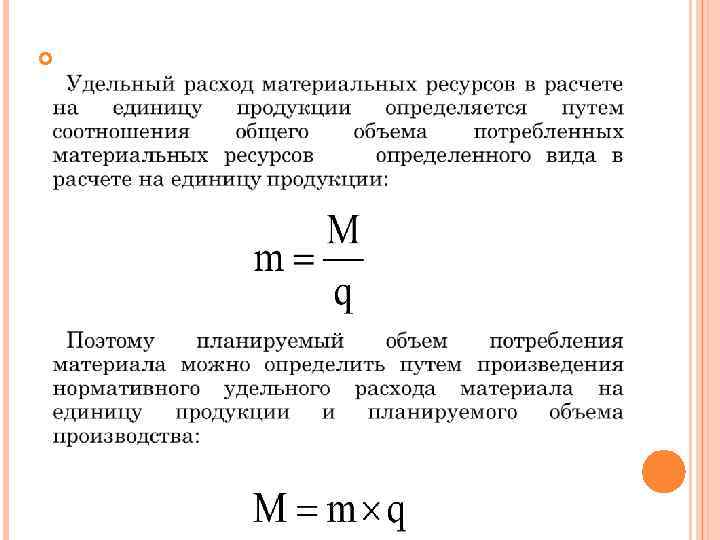 Удельный расход материальных ресурсов в расчете на единицу продукции определяется путем соотношения общего объема потребленных материальных ресурсов определенного вида в расчете на единицу продукции:

$m = \frac{M}{q}$

Поэтому планируемый объем потребления материала можно определить путем произведения нормативного удельного расхода материала на единицу продукции и планируемого объема производства:

$M = m \times q$